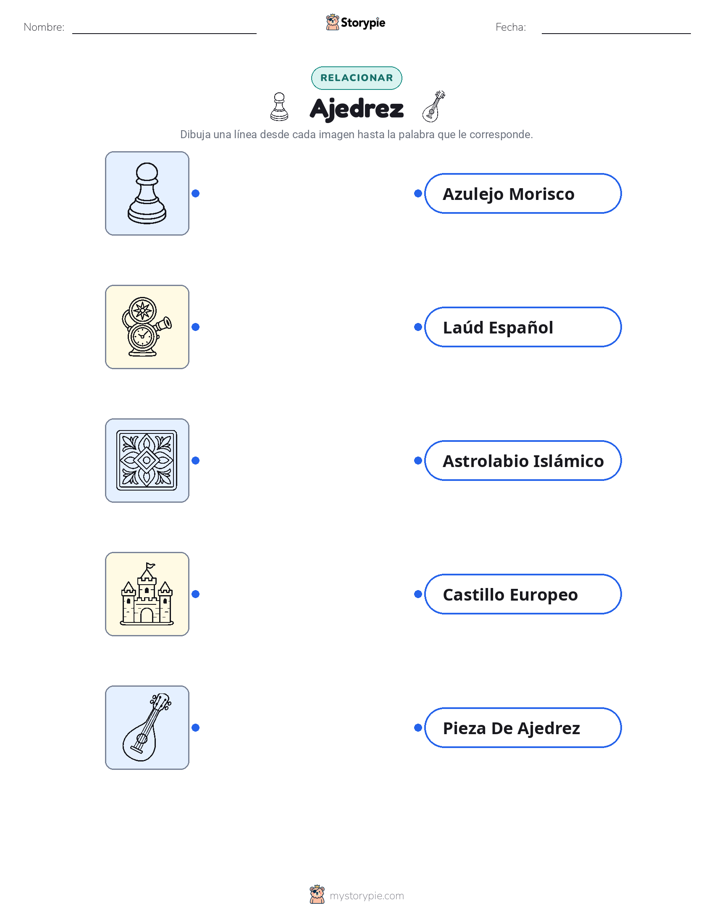 Nombre:

Storypie

Fecha:

RELACIONAR

Ajedrez

Dibuja una línea desde cada imagen hasta la palabra que le corresponde.

Azulejo Morisco

Laúd Español

Astrolabio Islámico

Castillo Europeo

Pieza De Ajedrez

mystorypie.com